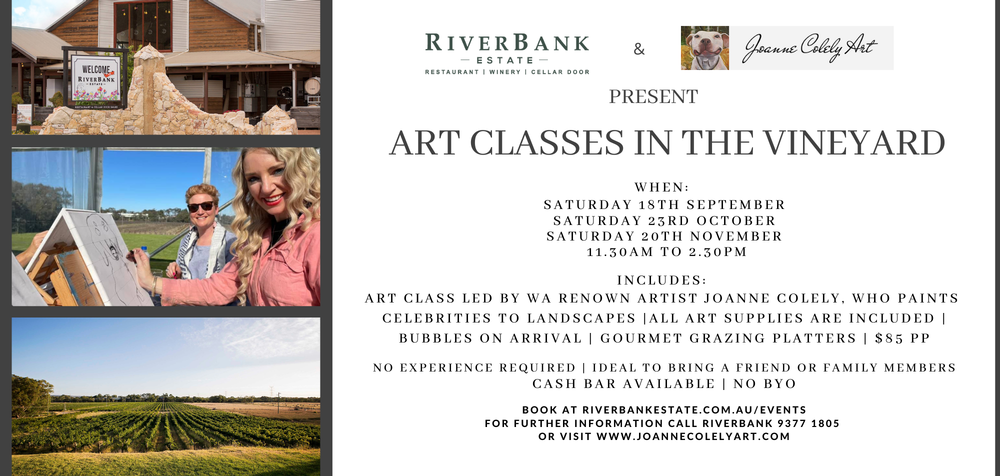 WELCOME
RIVERBANK
ESTATE

RIVERBANK
— ESTATE —
RESTAURANT | WINERY | CELLAR DOOR

&

Joanne Colely Art

PRESENT

ART CLASSES IN THE VINEYARD

WHEN:
SATURDAY 18TH SEPTEMBER
SATURDAY 23RD OCTOBER
SATURDAY 20TH NOVEMBER
11.30AM TO 2.30PM

INCLUDES:
ART CLASS LED BY WA RENOWN ARTIST JOANNE COLELY, WHO PAINTS CELEBRITIES TO LANDSCAPES |ALL ART SUPPLIES ARE INCLUDED | BUBBLES ON ARRIVAL | GOURMET GRAZING PLATTERS | $85 PP

NO EXPERIENCE REQUIRED | IDEAL TO BRING A FRIEND OR FAMILY MEMBERS
CASH BAR AVAILABLE | NO BYO

BOOK AT RIVERBANKESTATE.COM.AU/EVENTS
FOR FURTHER INFORMATION CALL RIVERBANK 9377 1805
OR VISIT WWW.JOANNECOLELYART.COM